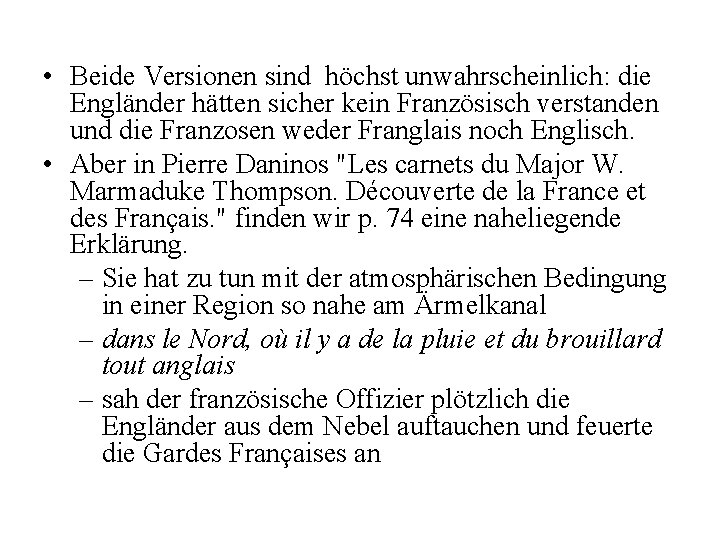 • Beide Versionen sind höchst unwahrscheinlich: die Engländer hätten sicher kein Französisch verstanden und die Franzosen weder Franglais noch Englisch.

• Aber in Pierre Daninos "Les carnets du Major W. Marmaduke Thompson. Découverte de la France et des Français." finden wir p. 74 eine naheliegende Erklärung.

– Sie hat zu tun mit der atmosphärischen Bedingung in einer Region so nahe am Ärmelkanal

– dans le Nord, où il y a de la pluie et du brouillard tout anglais

– sah der französische Offizier plötzlich die Engländer aus dem Nebel auftauchen und feuerte die Gardes Françaises an